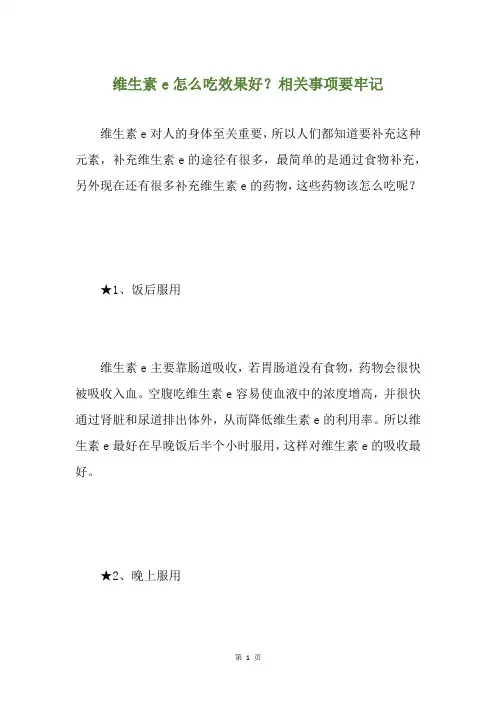 维生素 e 怎么吃效果好？相关事项要牢记

维生素 e 对人的身体至关重要，所以人们都知道要补充这种元素，补充维生素 e 的途径有很多，最简单的是通过食物补充，另外现在还有很多补充维生素 e 的药物，这些药物该怎么吃呢？

★1、饭后服用

维生素 e 主要靠肠道吸收，若胃肠道没有食物，药物会很快被吸收入血。空腹吃维生素 e 容易使血液中的浓度增高，并很快通过肾脏和尿道排出体外，从而降低维生素 e 的利用率。所以维生素 e 最好在早晚饭后半个小时服用，这样对维生素 e 的吸收最好。

★2、晚上服用

第 1 页